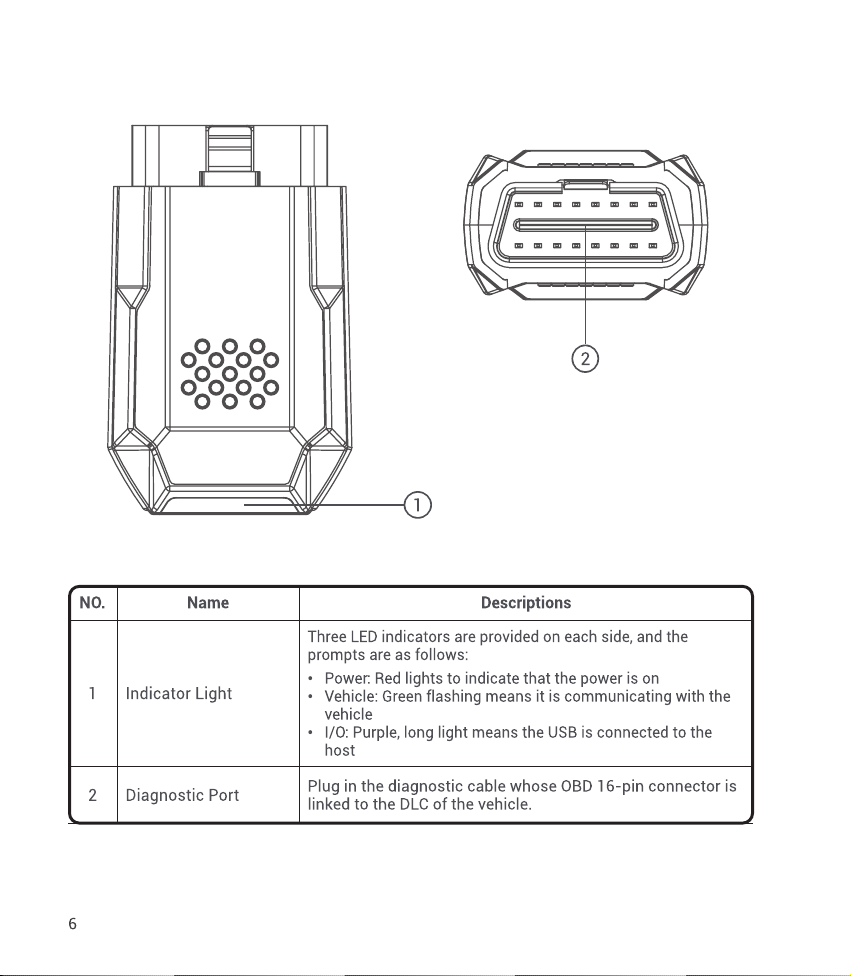 ②

①

| NO. | Name | Descriptions |
|---|---|---|
| 1 | Indicator Light | Three LED indicators are provided on each side, and the prompts are as follows: • Power: Red lights to indicate that the power is on • Vehicle: Green flashing means it is communicating with the vehicle • I/O: Purple, long light means the USB is connected to the host |
| 2 | Diagnostic Port | Plug in the diagnostic cable whose OBD 16-pin connector is linked to the DLC of the vehicle. |

6